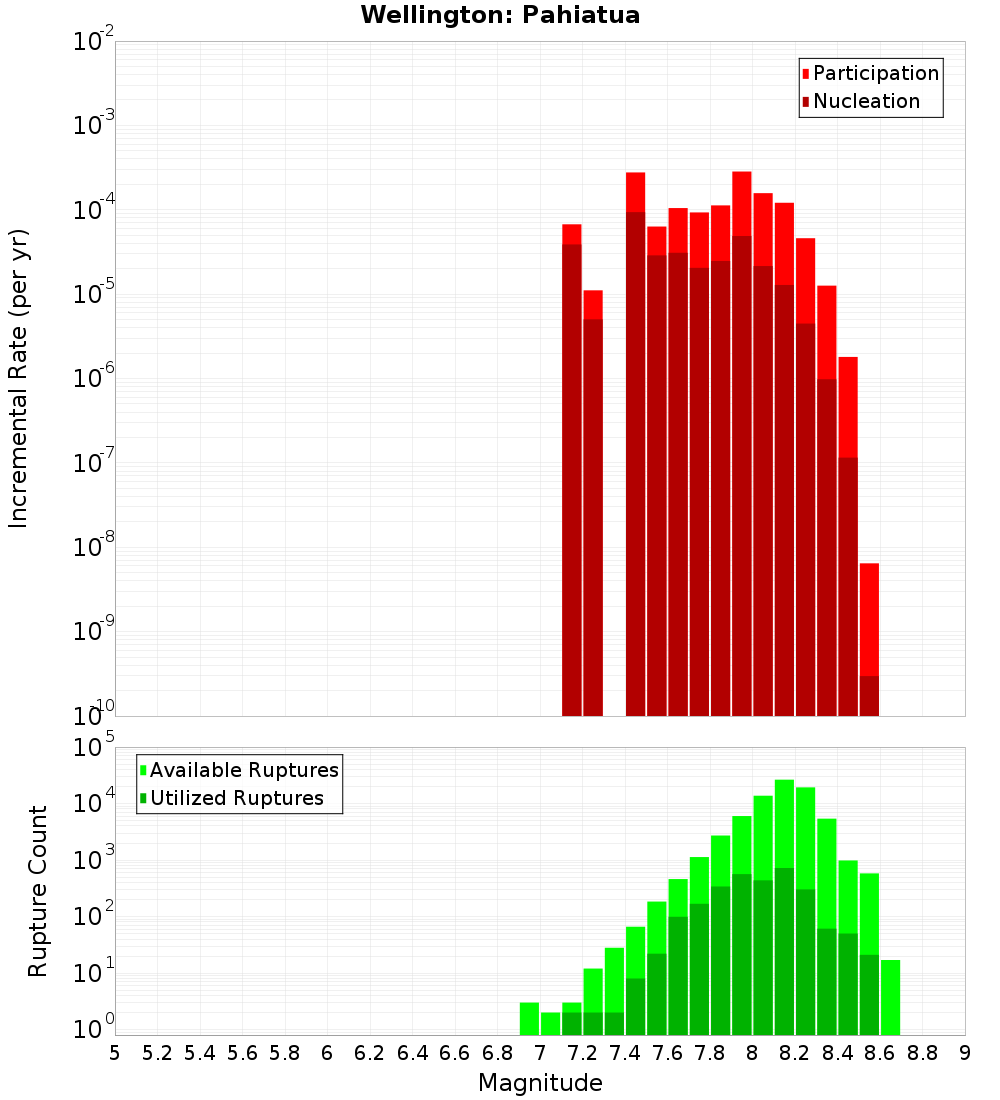 Wellington: Pahiatua

Participation
Nucleation

Incremental Rate (per yr)

$10^{-2}$
$10^{-3}$
$10^{-4}$
$10^{-5}$
$10^{-6}$
$10^{-7}$
$10^{-8}$
$10^{-9}$
$10^{-10}$

Available Ruptures
Utilized Ruptures

Rupture Count

$10^{5}$
$10^{4}$
$10^{3}$
$10^{2}$
$10^{1}$
$10^{0}$

5 5.2 5.4 5.6 5.8 6 6.2 6.4 6.6 6.8 7 7.2 7.4 7.6 7.8 8 8.2 8.4 8.6 8.8 9

Magnitude